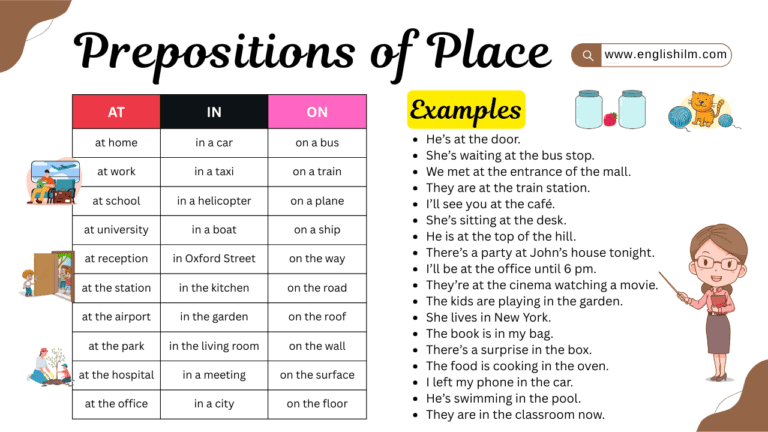 Prepositions of Place

www.englishilm.com

| AT | IN | ON |
|---|---|---|
| at home | in a car | on a bus |
| at work | in a taxi | on a train |
| at school | in a helicopter | on a plane |
| at university | in a boat | on a ship |
| at reception | in Oxford Street | on the way |
| at the station | in the kitchen | on the road |
| at the airport | in the garden | on the roof |
| at the park | in the living room | on the wall |
| at the hospital | in a meeting | on the surface |
| at the office | in a city | on the floor |

Examples

- He's at the door.
- She's waiting at the bus stop.
- We met at the entrance of the mall.
- They are at the train station.
- I'll see you at the café.
- She's sitting at the desk.
- He is at the top of the hill.
- There's a party at John's house tonight.
- I'll be at the office until 6 pm.
- They're at the cinema watching a movie.
- The kids are playing in the garden.
- She lives in New York.
- The book is in my bag.
- There's a surprise in the box.
- The food is cooking in the oven.
- I left my phone in the car.
- He's swimming in the pool.
- They are in the classroom now.